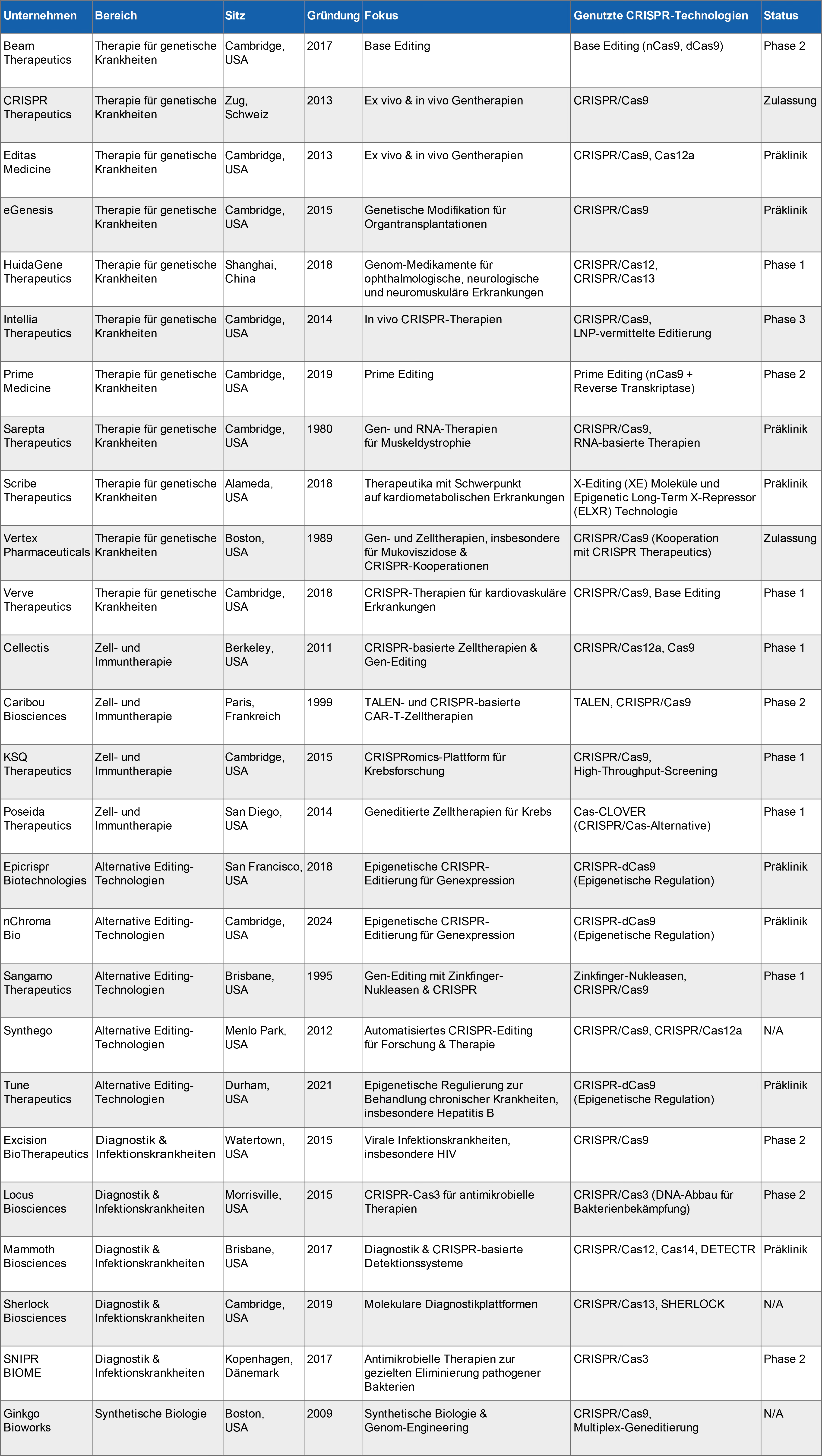 | Unternehmen | Bereich | Sitz | Gründung | Fokus | Genutzte CRISPR-Technologien | Status |
|---|---|---|---|---|---|---|
| Beam Therapeutics | Therapie für genetische Krankheiten | Cambridge, USA | 2017 | Base Editing | Base Editing (nCas9, dCas9) | Phase 2 |
| CRISPR Therapeutics | Therapie für genetische Krankheiten | Zug, Schweiz | 2013 | Ex vivo & in vivo Gentherapien | CRISPR/Cas9 | Zulassung |
| Editas Medicine | Therapie für genetische Krankheiten | Cambridge, USA | 2013 | Ex vivo & in vivo Gentherapien | CRISPR/Cas9, Cas12a | Präklinik |
| eGenesis | Therapie für genetische Krankheiten | Cambridge, USA | 2015 | Genetische Modifikation für Organtransplantationen | CRISPR/Cas9 | Präklinik |
| HuidaGene Therapeutics | Therapie für genetische Krankheiten | Shanghai, China | 2018 | Genom-Medikamente für ophthalmologische, neurologische und neuromuskuläre Erkrankungen | CRISPR/Cas12, CRISPR/Cas13 | Phase 1 |
| Intellia Therapeutics | Therapie für genetische Krankheiten | Cambridge, USA | 2014 | In vivo CRISPR-Therapien | CRISPR/Cas9, LNP-vermittelte Editierung | Phase 3 |
| Prime Medicine | Therapie für genetische Krankheiten | Cambridge, USA | 2019 | Prime Editing | Prime Editing (nCas9 + Reverse Transkriptase) | Phase 2 |
| Sarepta Therapeutics | Therapie für genetische Krankheiten | Cambridge, USA | 1980 | Gen- und RNA-Therapien für Muskeldystrophie | CRISPR/Cas9, RNA-basierte Therapien | Präklinik |
| Scribe Therapeutics | Therapie für genetische Krankheiten | Alameda, USA | 2018 | Therapeutika mit Schwerpunkt auf kardiometabolischen Erkrankungen | X-Editing (XE) Moleküle und Epigenetic Long-Term X-Repressor (ELXR) Technologie | Präklinik |
| Vertex Pharmaceuticals | Therapie für genetische Krankheiten | Boston, USA | 1989 | Gen- und Zelltherapien, insbesondere für Mukoviszidose & CRISPR-Kooperationen | CRISPR/Cas9 (Kooperation mit CRISPR Therapeutics) | Zulassung |
| Verve Therapeutics | Therapie für genetische Krankheiten | Cambridge, USA | 2018 | CRISPR-Therapien für kardiovaskuläre Erkrankungen | CRISPR/Cas9, Base Editing | Phase 1 |
| Cellectis | Zell- und Immuntherapie | Berkeley, USA | 2011 | CRISPR-basierte Zelltherapien & Gen-Editing | CRISPR/Cas12a, Cas9 | Phase 1 |
| Caribou Biosciences | Zell- und Immuntherapie | Paris, Frankreich | 1999 | TALEN- und CRISPR-basierte CAR-T-Zelltherapien | TALEN, CRISPR/Cas9 | Phase 2 |
| KSQ Therapeutics | Zell- und Immuntherapie | Cambridge, USA | 2015 | CRISPRomics-Plattform für Krebsforschung | CRISPR/Cas9, High-Throughput-Screening | Phase 1 |
| Poseida Therapeutics | Zell- und Immuntherapie | San Diego, USA | 2014 | Geneditierte Zelltherapien für Krebs | Cas-CLOVER (CRISPR/Cas-Alternative) | Phase 1 |
| Epicrispr Biotechnologies | Alternative Editing-Technologien | San Francisco, USA | 2018 | Epigenetische CRISPR-Editierung für Genexpression | CRISPR-dCas9 (Epigenetische Regulation) | Präklinik |
| nChroma Bio | Alternative Editing-Technologien | Cambridge, USA | 2024 | Epigenetische CRISPR-Editierung für Genexpression | CRISPR-dCas9 (Epigenetische Regulation) | Präklinik |
| Sangamo Therapeutics | Alternative Editing-Technologien | Brisbane, USA | 1995 | Gen-Editing mit Zinkfinger-Nukleasen & CRISPR | Zinkfinger-Nukleasen, CRISPR/Cas9 | Phase 1 |
| Synthego | Alternative Editing-Technologien | Menlo Park, USA | 2012 | Automatisiertes CRISPR-Editing für Forschung & Therapie | CRISPR/Cas9, CRISPR/Cas12a | N/A |
| Tune Therapeutics | Alternative Editing-Technologien | Durham, USA | 2021 | Epigenetische Regulierung zur Behandlung chronischer Krankheiten, insbesondere Hepatitis B | CRISPR-dCas9 (Epigenetische Regulation) | Präklinik |
| Excision BioTherapeutics | Diagnostik & Infektionskrankheiten | Watertown, USA | 2015 | Virale Infektionskrankheiten, insbesondere HIV | CRISPR/Cas9 | Phase 2 |
| Locus Biosciences | Diagnostik & Infektionskrankheiten | Morrisville, USA | 2015 | CRISPR-Cas3 für antimikrobielle Therapien | CRISPR/Cas3 (DNA-Abbau für Bakterienbekämpfung) | Phase 2 |
| Mammoth Biosciences | Diagnostik & Infektionskrankheiten | Brisbane, USA | 2017 | Diagnostik & CRISPR-basierte Detektionssysteme | CRISPR/Cas12, Cas14, DETECTR | Präklinik |
| Sherlock Biosciences | Diagnostik & Infektionskrankheiten | Cambridge, USA | 2019 | Molekulare Diagnostikplattformen | CRISPR/Cas13, SHERLOCK | N/A |
| SNIPR BIOME | Diagnostik & Infektionskrankheiten | Kopenhagen, Dänemark | 2017 | Antimikrobielle Therapien zur gezielten Eliminierung pathogener Bakterien | CRISPR/Cas3 | Phase 2 |
| Ginkgo Bioworks | Synthetische Biologie | Boston, USA | 2009 | Synthetische Biologie & Genom-Engineering | CRISPR/Cas9, Multiplex-Geneditierung | N/A |